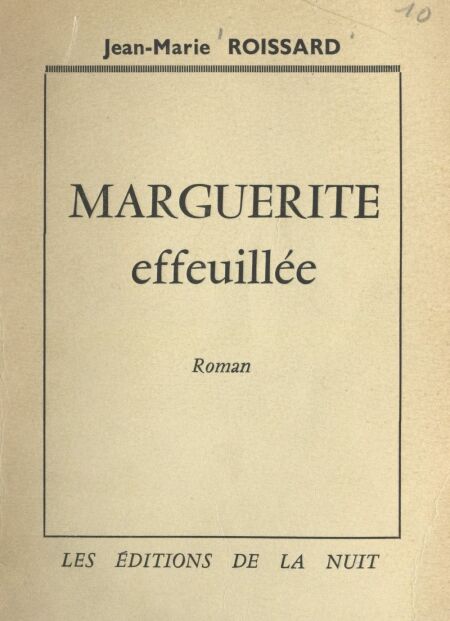 10

Jean-Marie ROISSARD

MARGUERITE
effeuillée

Roman

LES ÉDITIONS DE LA NUIT